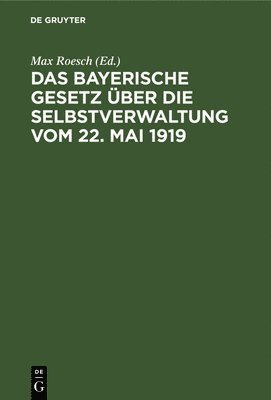 DE GRUYTER

Max Roesch (Ed.)

DAS BAYERISCHE GESETZ ÜBER DIE SELBSTVERWALTUNG VOM 22. MAI 1919

DE
G